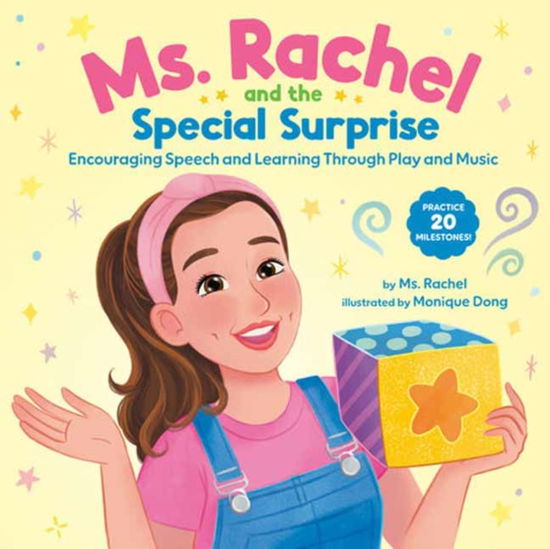 Ms. Rachel
and the
Special Surprise
Encouraging Speech and Learning Through Play and Music

PRACTICE
20
MILESTONES!

by Ms. Rachel
illustrated by Monique Dong